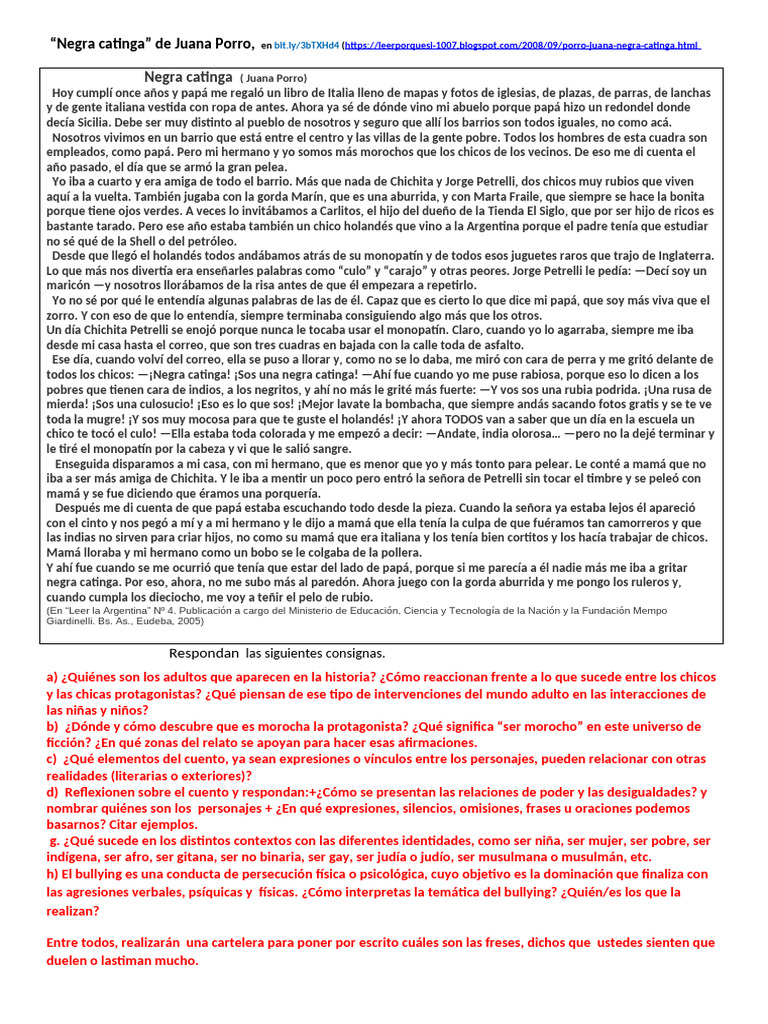 “Negra catinga” de Juana Porro, en bit.ly/3bTXHd4 (https://leerporquesi-1007.blogspot.com/2008/09/porro-juana-negra-catinga.html

Negra catinga ( Juana Porro)

Hoy cumplí once años y papá me regaló un libro de Italia lleno de mapas y fotos de iglesias, de plazas, de parras, de lanchas y de gente italiana vestida con ropa de antes. Ahora ya sé de dónde vino mi abuelo porque papá hizo un redondel donde decía Sicilia. Debe ser muy distinto al pueblo de nosotros y seguro que allí los barrios son todos iguales, no como acá.

Nosotros vivimos en un barrio que está entre el centro y las villas de la gente pobre. Todos los hombres de esta cuadra son empleados, como papá. Pero mi hermano y yo somos más morochos que los chicos de los vecinos. De eso me di cuenta el año pasado, el día que se armó la gran pelea.

Yo iba a cuarto y era amiga de todo el barrio. Más que nada de Chichita y Jorge Petrelli, dos chicos muy rubios que viven aquí a la vuelta. También jugaba con la gorda Marín, que es una aburrida, y con Marta Fraile, que siempre se hace la bonita porque tiene ojos verdes. A veces lo invitábamos a Carlitos, el hijo del dueño de la Tienda El Siglo, que por ser hijo de ricos es bastante tarado. Pero ese año estaba también un chico holandés que vino a la Argentina porque el padre tenía que estudiar no sé qué de la Shell o del petróleo.

Desde que llegó el holandés todos andábamos atrás de su monopatín y de todos esos juguetes raros que trajo de Inglaterra. Lo que más nos divertía era enseñarles palabras como “culo” y “carajo” y otras peores. Jorge Petrelli le pedía: —Decí soy un maricón —y nosotros llorábamos de la risa antes de que él empezara a repetirlo.

Yo no sé por qué le entendía algunas palabras de las de él. Capaz que es cierto lo que dice mi papá, que soy más viva que el zorro. Y con eso de que lo entendía, siempre terminaba consiguiendo algo más que los otros.

Un día Chichita Petrelli se enojó porque nunca le tocaba usar el monopatín. Claro, cuando yo lo agarraba, siempre me iba desde mi casa hasta el correo, que son tres cuadras en bajada con la calle toda de asfalto.

Ese día, cuando volví del correo, ella se puso a llorar y, como no se lo daba, me miró con cara de perra y me gritó delante de todos los chicos: —¡Negra catinga! ¡Sos una negra catinga! —Ahí fue cuando yo me puse rabiosa, porque eso lo dicen a los pobres que tienen cara de indios, a los negritos, y ahí no más le grité más fuerte: —Y vos sos una rubia podrida. ¡Una rusa de mierda! ¡Sos una culosucio! ¡Eso es lo que sos! ¡Mejor lavate la bombacha, que siempre andás sacando fotos gratis y se te ve toda la mugre! ¡Y sos muy mocosa para que te guste el holandés! ¡Y ahora TODOS van a saber que un día en la escuela un chico te tocó el culo! —Ella estaba toda colorada y me empezó a decir: —Andate, india olorosa… —pero no la dejé terminar y le tiré el monopatín por la cabeza y vi que le salió sangre.

Enseguida disparamos a mi casa, con mi hermano, que es menor que yo y más tonto para pelear. Le conté a mamá que no iba a ser más amiga de Chichita. Y le iba a mentir un poco pero entró la señora de Petrelli sin tocar el timbre y se peleó con mamá y se fue diciendo que éramos una porquería.

Después me di cuenta de que papá estaba escuchando todo desde la pieza. Cuando la señora ya estaba lejos él apareció con el cinto y nos pegó a mí y a mi hermano y le dijo a mamá que ella tenía la culpa de que fuéramos tan camorreros y que las indias no sirven para criar hijos, no como su mamá que era italiana y los tenía bien cortitos y los hacía trabajar de chicos. Mamá lloraba y mi hermano como un bobo se le colgaba de la pollera.

Y ahí fue cuando se me ocurrió que tenía que estar del lado de papá, porque si me parecía a él nadie más me iba a gritar negra catinga. Por eso, ahora, no me subo más al paredón. Ahora juego con la gorda aburrida y me pongo los ruleros y, cuando cumpla los dieciocho, me voy a teñir el pelo de rubio.

(En “Leer la Argentina” Nº 4. Publicación a cargo del Ministerio de Educación, Ciencia y Tecnología de la Nación y la Fundación Mempo Giardinelli. Bs. As., Eudeba, 2005)

Respondan las siguientes consignas.

a) ¿Quiénes son los adultos que aparecen en la historia? ¿Cómo reaccionan frente a lo que sucede entre los chicos y las chicas protagonistas? ¿Qué piensan de ese tipo de intervenciones del mundo adulto en las interacciones de las niñas y niños?
b) ¿Dónde y cómo descubre que es morocha la protagonista? ¿Qué significa “ser morocho” en este universo de ficción? ¿En qué zonas del relato se apoyan para hacer esas afirmaciones.
c) ¿Qué elementos del cuento, ya sean expresiones o vínculos entre los personajes, pueden relacionar con otras realidades (literarias o exteriores)?
d) Reflexionen sobre el cuento y respondan:+¿Cómo se presentan las relaciones de poder y las desigualdades? y nombrar quiénes son los personajes + ¿En qué expresiones, silencios, omisiones, frases u oraciones podemos basarnos? Citar ejemplos.
g. ¿Qué sucede en los distintos contextos con las diferentes identidades, como ser niña, ser mujer, ser pobre, ser indígena, ser afro, ser gitana, ser no binaria, ser gay, ser judía o judío, ser musulmana o musulmán, etc.
h) El bullying es una conducta de persecución física o psicológica, cuyo objetivo es la dominación que finaliza con las agresiones verbales, psíquicas y físicas. ¿Cómo interpretas la temática del bullying? ¿Quién/es los que la realizan?

Entre todos, realizarán una cartelera para poner por escrito cuáles son las freses, dichos que ustedes sienten que duelen o lastiman mucho.